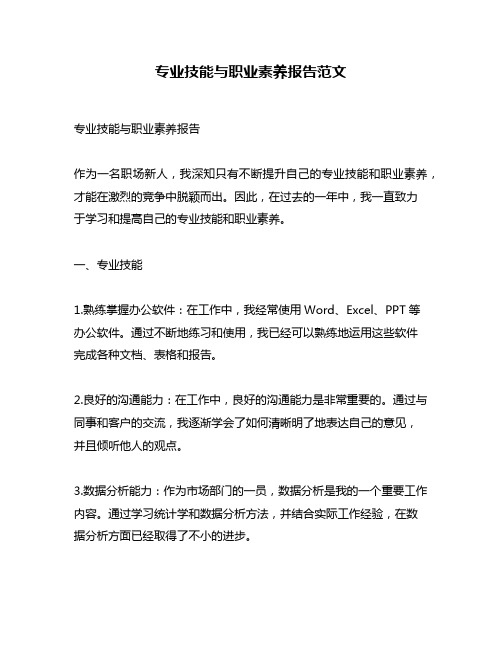 专业技能与职业素养报告范文

专业技能与职业素养报告

作为一名职场新人，我深知只有不断提升自己的专业技能和职业素养，才能在激烈的竞争中脱颖而出。因此，在过去的一年中，我一直致力于学习和提高自己的专业技能和职业素养。

一、专业技能

1.熟练掌握办公软件：在工作中，我经常使用 Word、Excel、PPT 等办公软件。通过不断地练习和使用，我已经可以熟练地运用这些软件完成各种文档、表格和报告。

2.良好的沟通能力：在工作中，良好的沟通能力是非常重要的。通过与同事和客户的交流，我逐渐学会了如何清晰明了地表达自己的意见，并且倾听他人的观点。

3.数据分析能力：作为市场部门的一员，数据分析是我的一个重要工作内容。通过学习统计学和数据分析方法，并结合实际工作经验，在数据分析方面已经取得了不小的进步。